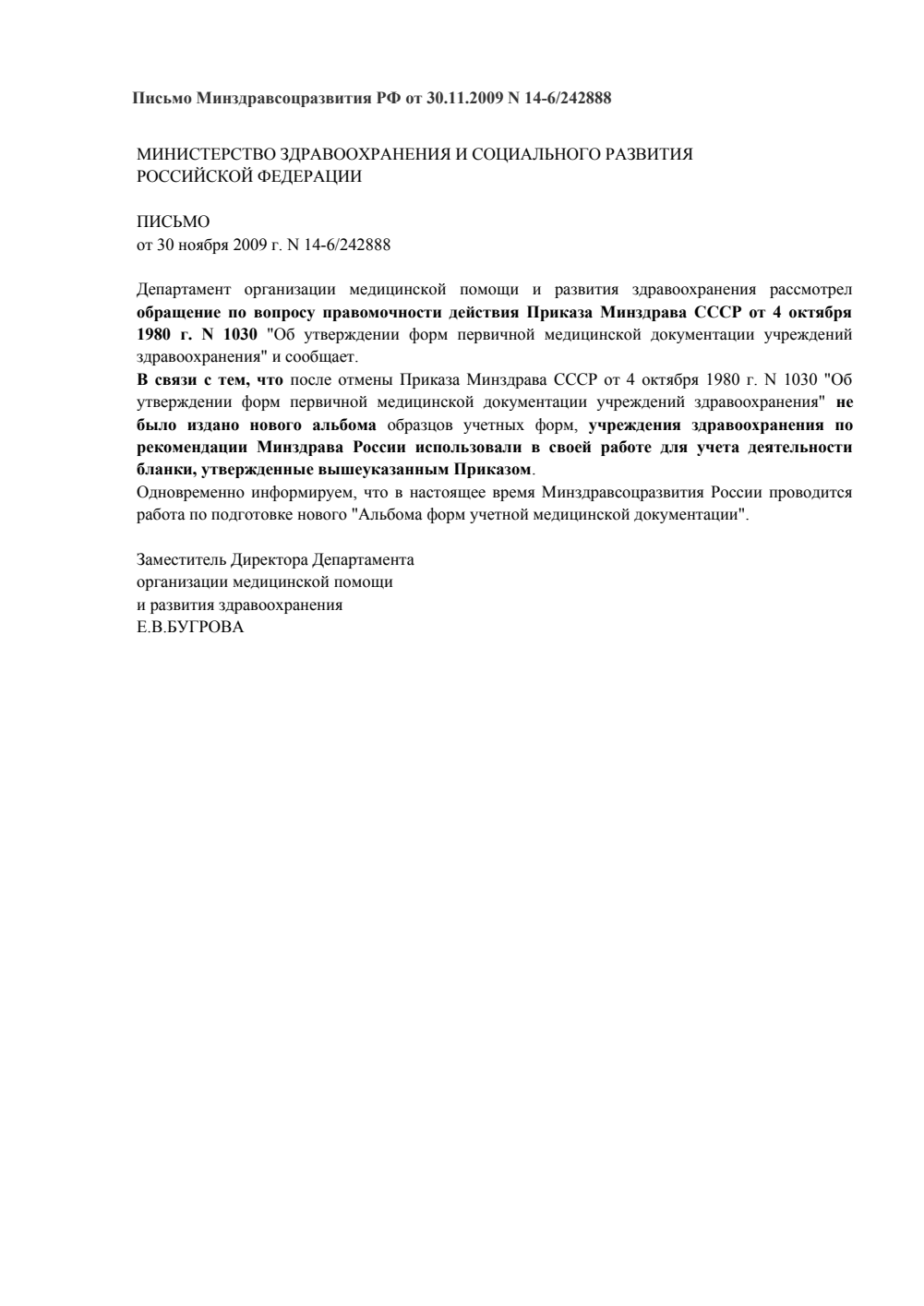 Письмо Минздравсоцразвития РФ от 30.11.2009 N 14-6/242888

МИНИСТЕРСТВО ЗДРАВООХРАНЕНИЯ И СОЦИАЛЬНОГО РАЗВИТИЯ РОССИЙСКОЙ ФЕДЕРАЦИИ

ПИСЬМО
от 30 ноября 2009 г. N 14-6/242888

Департамент организации медицинской помощи и развития здравоохранения рассмотрел обращение по вопросу правомочности действия Приказа Минздрава СССР от 4 октября 1980 г. N 1030 "Об утверждении форм первичной медицинской документации учреждений здравоохранения" и сообщает.
В связи с тем, что после отмены Приказа Минздрава СССР от 4 октября 1980 г. N 1030 "Об утверждении форм первичной медицинской документации учреждений здравоохранения" не было издано нового альбома образцов учетных форм, учреждения здравоохранения по рекомендации Минздрава России использовали в своей работе для учета деятельности бланки, утвержденные вышеуказанным Приказом.
Одновременно информируем, что в настоящее время Минздравсоцразвития России проводится работа по подготовке нового "Альбома форм учетной медицинской документации".

Заместитель Директора Департамента
организации медицинской помощи
и развития здравоохранения
Е.В.БУГРОВА